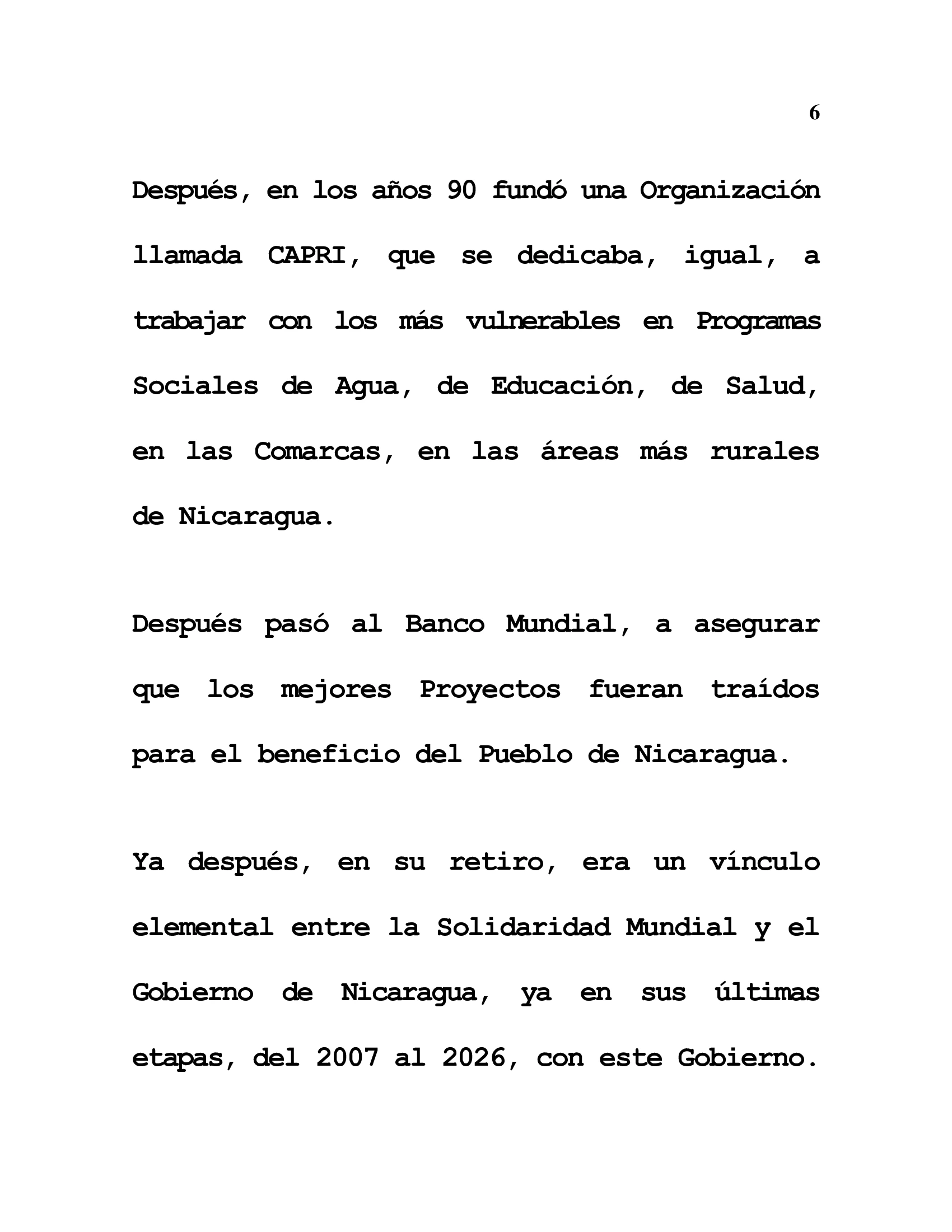 6

Después, en los años 90 fundó una Organización llamada CAPRI, que se dedicaba, igual, a trabajar con los más vulnerables en Programas Sociales de Agua, de Educación, de Salud, en las Comarcas, en las áreas más rurales de Nicaragua.

Después pasó al Banco Mundial, a asegurar que los mejores Proyectos fueran traídos para el beneficio del Pueblo de Nicaragua.

Ya después, en su retiro, era un vínculo elemental entre la Solidaridad Mundial y el Gobierno de Nicaragua, ya en sus últimas etapas, del 2007 al 2026, con este Gobierno.